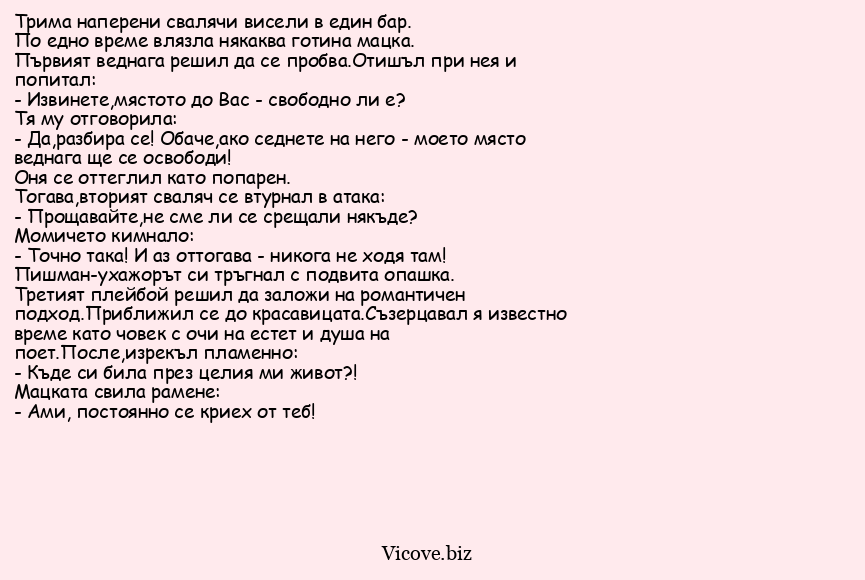 Трима наперени свалячи висели в един бар.
По едно време влязла някаква готина мацка.
Първият веднага решил да се пробва.Отишъл при нея и попитал:
- Извинете,мястото до Вас - свободно ли е?
Тя му отговорила:
- Да,разбира се! Обаче,ако седнете на него - моето място веднага ще се освободи!
Оня се оттеглил като попарен.
Тогава,вторият сваляч се втурнал в атака:
- Прощавайте,не сме ли се срещали някъде?
Момичето кимнало:
- Точно така! И аз оттогава - никога не ходя там!
Пишман-ухажорът си тръгнал с подвита опашка.
Третият плейбой решил да заложи на романтичен подход.Приближил се до красавицата.Съзерцавал я известно време като човек с очи на естет и душа на поет.После,изрекъл пламенно:
- Къде си била през целия ми живот?!
Мацката свила рамене:
- Ами, постоянно се криех от теб!

Vicove.biz